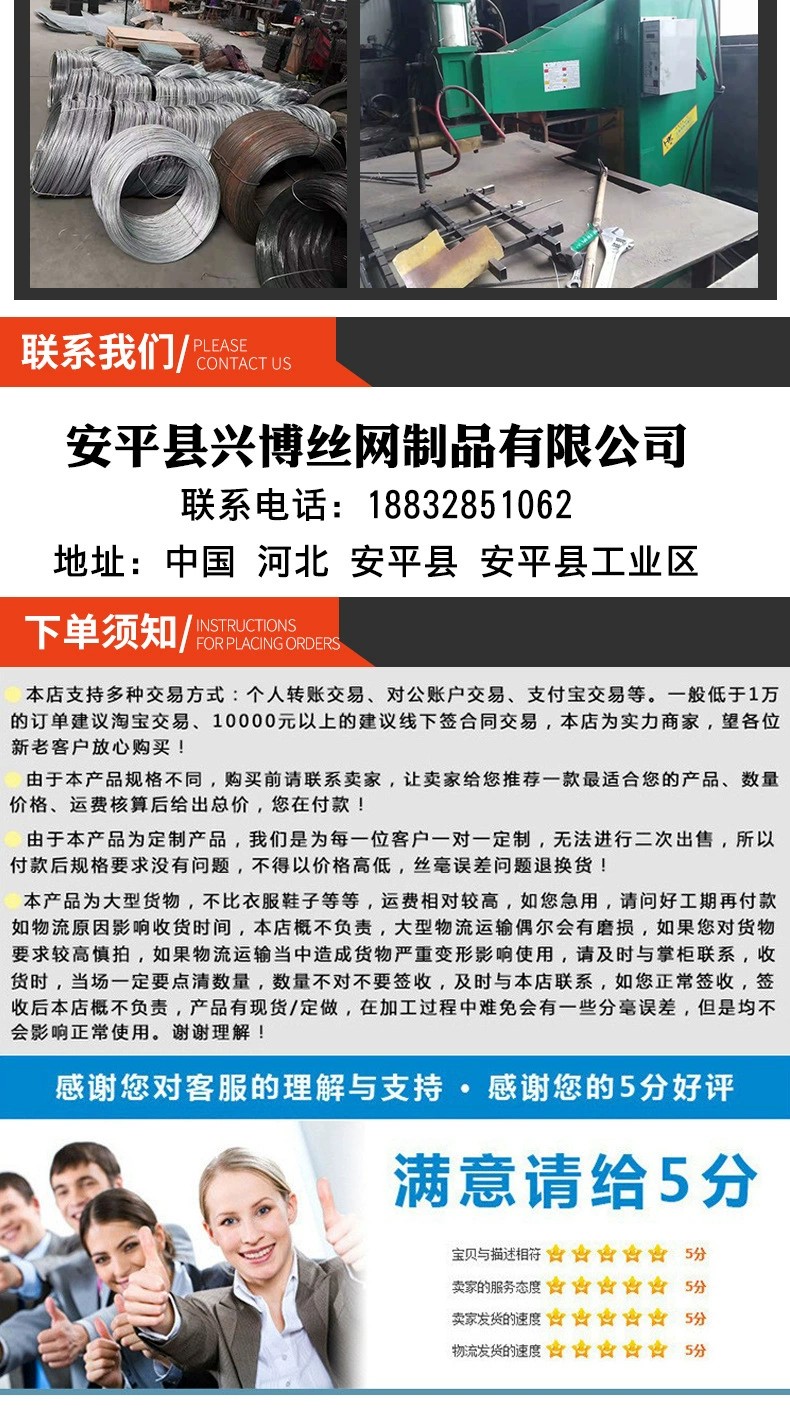 联系我们/ PLEASE CONTACT US

安平县兴博丝网制品有限公司

联系电话：18832851062

地址：中国 河北 安平县 安平县工业区

下单须知/ INSTRUCTIONS FOR PLACING ORDERS

本店支持多种交易方式：个人转账交易、对公账户交易、支付宝交易等。一般低于1万的订单建议淘宝交易、10000元以上的建议线下签合同交易，本店为实力商家，望各位新老客户放心购买！

由于本产品规格不同，购买前请联系卖家，让卖家给您推荐一款最适合您的产品、数量价格、运费核算后给出总价，您在付款！

由于本产品为定制产品，我们是为每一位客户一对一定制，无法进行二次出售，所以付款后规格要求没有问题，不得以价格高低，丝毫误差问题退换货！

本产品为大型货物，不比衣服鞋子等等，运费相对较高，如您急用，请问好工期再付款如物流原因影响收货时间，本店概不负责，大型物流运输偶尔会有磨损，如果您对货物要求较高慎拍，如果物流运输当中造成货物严重变形影响使用，请及时与掌柜联系，收货时，当场一定要点清数量，数量不对不要签收，及时与本店联系，如您正常签收，签收后本店概不负责，产品有现货/定做，在加工过程中难免会有一些分毫误差，但是均不会影响正常使用。谢谢理解！

感谢您对客服的理解与支持 · 感谢您的5分好评

满意请给5分

宝贝与描述相符 5分
卖家的服务态度 5分
卖家发货的速度 5分
物流发货的速度 5分